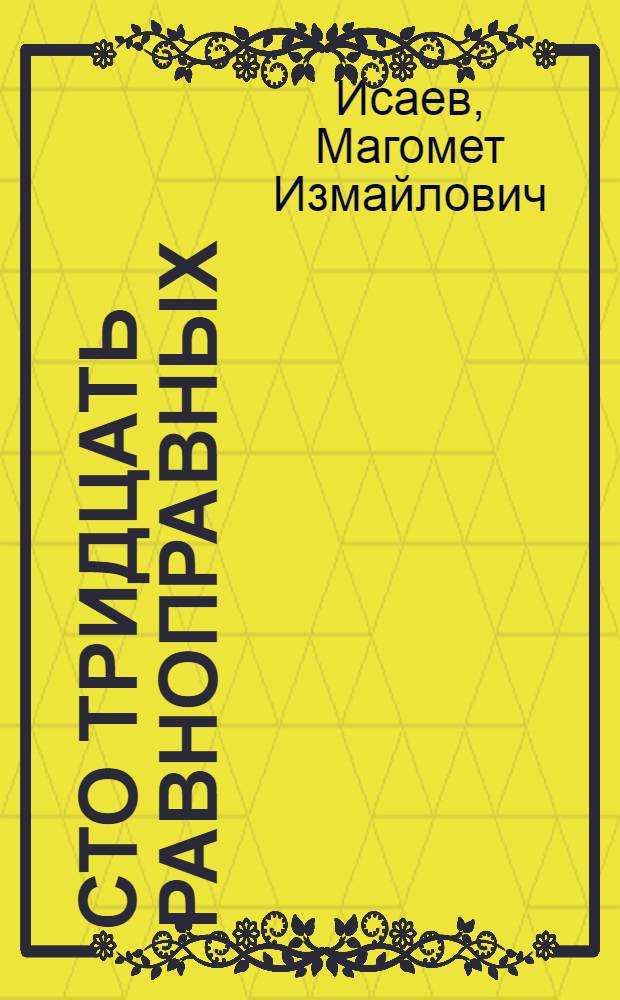 Исаев, Магомет Измайлович

СТО ТРИДЦАТЬ РАВНОПРАВНЫХ